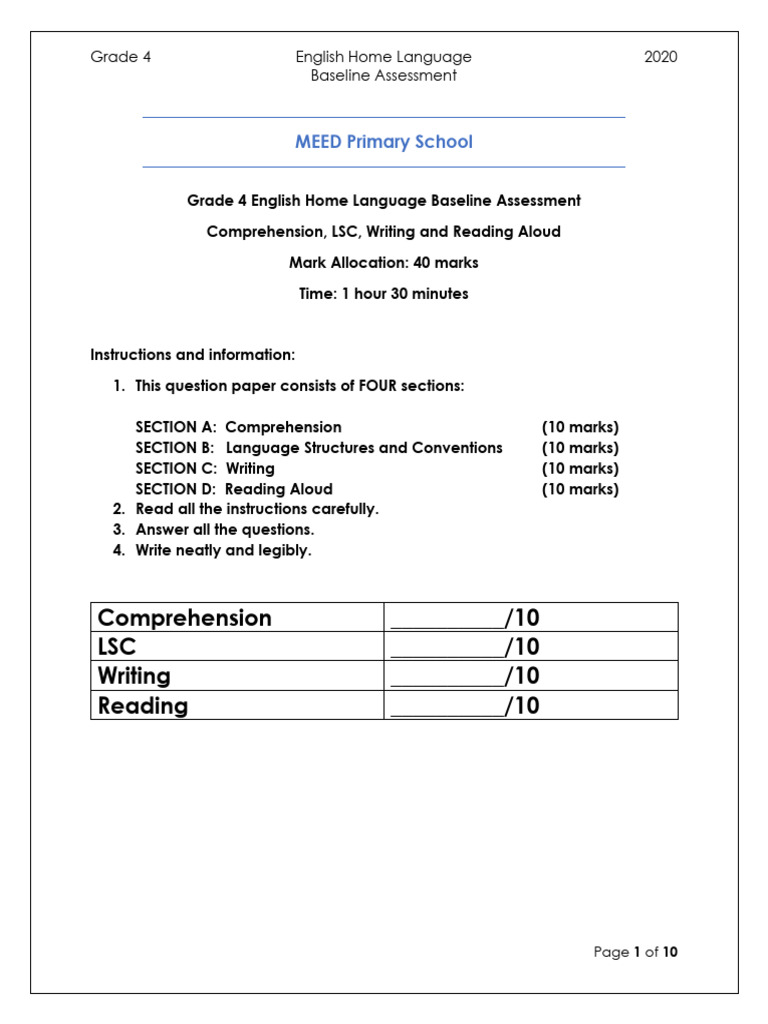 Grade 4 English Home Language Baseline Assessment 2020

MEED Primary School

Grade 4 English Home Language Baseline Assessment

Comprehension, LSC, Writing and Reading Aloud

Mark Allocation: 40 marks

Time: 1 hour 30 minutes

Instructions and information:

1. This question paper consists of FOUR sections:

SECTION A: Comprehension (10 marks)
SECTION B: Language Structures and Conventions (10 marks)
SECTION C: Writing (10 marks)
SECTION D: Reading Aloud (10 marks)

2. Read all the instructions carefully.
3. Answer all the questions.
4. Write neatly and legibly.

| Comprehension | ____/10 |
|---|---|
| LSC | ____/10 |
| Writing | ____/10 |
| Reading | ____/10 |

Page 1 of 10